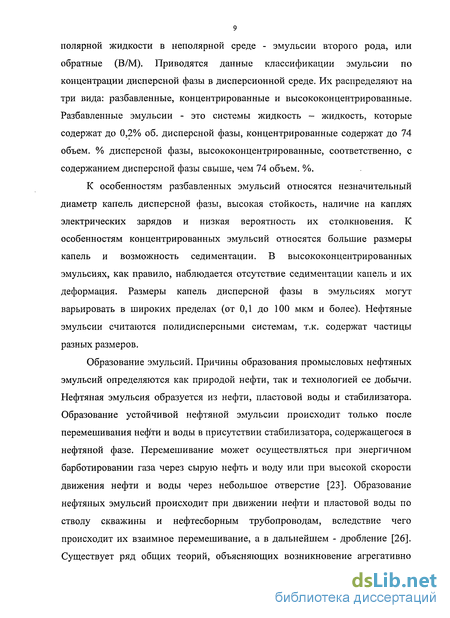 9

полярной жидкости в неполярной среде - эмульсии второго рода, или обратные (В/М). Приводятся данные классификации эмульсии по концентрации дисперсной фазы в дисперсионной среде. Их распределяют на три вида: разбавленные, концентрированные и высококонцентрированные. Разбавленные эмульсии - это системы жидкость – жидкость, которые содержат до 0,2% об. дисперсной фазы, концентрированные содержат до 74 объем. % дисперсной фазы, высококонцентрированные, соответственно, с содержанием дисперсной фазы свыше, чем 74 объем. %.

К особенностям разбавленных эмульсий относятся незначительный диаметр капель дисперсной фазы, высокая стойкость, наличие на каплях электрических зарядов и низкая вероятность их столкновения. К особенностям концентрированных эмульсий относятся большие размеры капель и возможность седиментации. В высококонцентрированных эмульсиях, как правило, наблюдается отсутствие седиментации капель и их деформация. Размеры капель дисперсной фазы в эмульсиях могут варьировать в широких пределах (от 0,1 до 100 мкм и более). Нефтяные эмульсии считаются полидисперсными системам, т.к. содержат частицы разных размеров.

Образование эмульсий. Причины образования промысловых нефтяных эмульсий определяются как природой нефти, так и технологией ее добычи. Нефтяная эмульсия образуется из нефти, пластовой воды и стабилизатора. Образование устойчивой нефтяной эмульсии происходит только после перемешивания нефти и воды в присутствии стабилизатора, содержащегося в нефтяной фазе. Перемешивание может осуществляться при энергичном барботировании газа через сырую нефть и воду или при высокой скорости движения нефти и воды через небольшое отверстие [23]. Образование нефтяных эмульсий происходит при движении нефти и пластовой воды по стволу скважины и нефтесборным трубопроводам, вследствие чего происходит их взаимное перемешивание, а в дальнейшем - дробление [26]. Существует ряд общих теорий, объясняющих возникновение агрегативно

dsLib.net
библиотека диссертаций